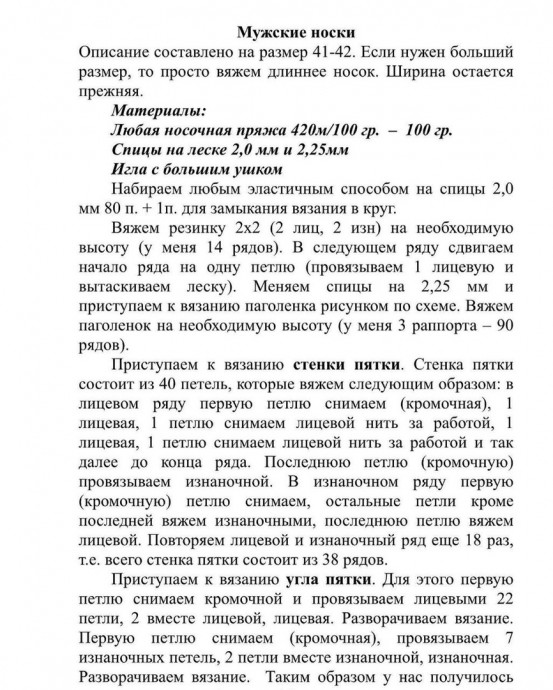 Мужские носки

Описание составлено на размер 41-42. Если нужен больший размер, то просто вяжем длиннее носок. Ширина остается прежняя.

Материалы:
Любая носочная пряжа 420м/100 гр. – 100 гр.
Спицы на леске 2,0 мм и 2,25мм
Игла с большим ушком

Набираем любым эластичным способом на спицы 2,0 мм 80 п. + 1п. для замыкания вязания в круг.

Вяжем резинку 2х2 (2 лиц, 2 изн) на необходимую высоту (у меня 14 рядов). В следующем ряду сдвигаем начало ряда на одну петлю (провязываем 1 лицевую и вытаскиваем леску). Меняем спицы на 2,25 мм и приступаем к вязанию паголенка рисунком по схеме. Вяжем паголенок на необходимую высоту (у меня 3 раппорта – 90 рядов).

Приступаем к вязанию стенки пятки. Стенка пятки состоит из 40 петель, которые вяжем следующим образом: в лицевом ряду первую петлю снимаем (кромочная), 1 лицевая, 1 петлю снимаем лицевой нить за работой, 1 лицевая, 1 петлю снимаем лицевой нить за работой и так далее до конца ряда. Последнюю петлю (кромочную) провязываем изнаночной. В изнаночном ряду первую (кромочную) петлю снимаем, остальные петли кроме последней вяжем изнаночными, последнюю петлю вяжем лицевой. Повторяем лицевой и изнаночный ряд еще 18 раз, т.е. всего стенка пятки состоит из 38 рядов.

Приступаем к вязанию угла пятки. Для этого первую петлю снимаем кромочной и провязываем лицевыми 22 петли, 2 вместе лицевой, лицевая. Разворачиваем вязание. Первую петлю снимаем (кромочная), провязываем 7 изнаночных петель, 2 петли вместе изнаночной, изнаночная. Разворачиваем вязание. Таким образом у нас получилось